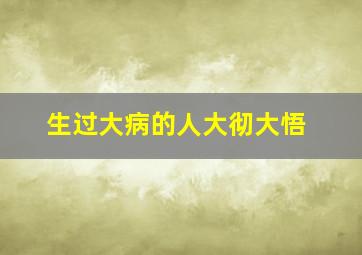 生过大病的人大彻大悟